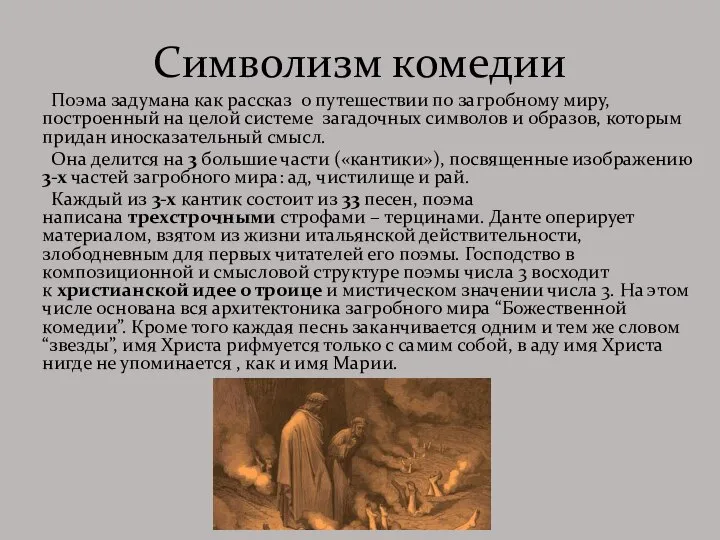 Символизм комедии

Поэма задумана как рассказ о путешествии по загробному миру, построенный на целой системе загадочных символов и образов, которым придан иносказательный смысл.

Она делится на 3 большие части («кантики»), посвященные изображению 3-х частей загробного мира: ад, чистилище и рай.

Каждый из 3-х кантик состоит из 33 песен, поэма написана трехстрочными строфами – терцинами. Данте оперирует материалом, взятом из жизни итальянской действительности, злободневным для первых читателей его поэмы. Господство в композиционной и смысловой структуре поэмы числа 3 восходит к христианской идее о троице и мистическом значении числа 3. На этом числе основана вся архитектоника загробного мира “Божественной комедии”. Кроме того каждая песнь заканчивается одним и тем же словом “звезды”, имя Христа рифмуется только с самим собой, в аду имя Христа нигде не упоминается , как и имя Марии.